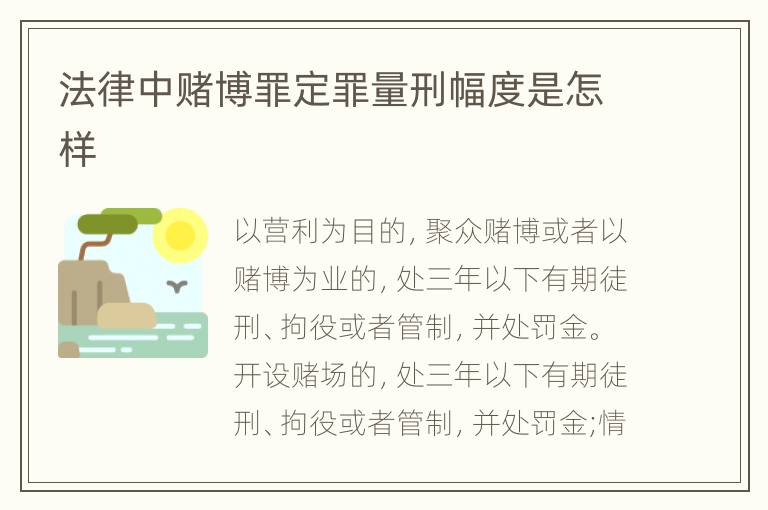 法律中赌博罪定罪量刑幅度是怎样

以营利为目的, 聚众赌博或者以赌博为业的, 处三年以下有期徒刑、拘役或者管制, 并处罚金。开设赌场的, 处三年以下有期徒刑、拘役或者管制, 并处罚金;情